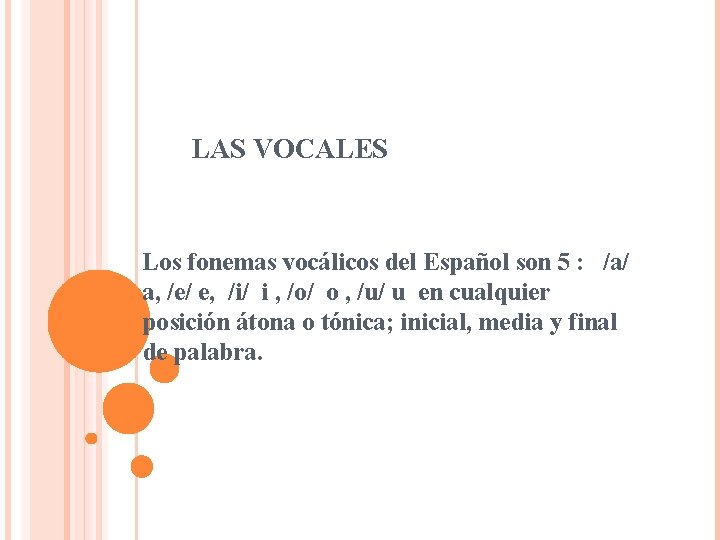 LAS VOCALES

Los fonemas vocálicos del Español son 5 : /a/ a, /e/ e, /i/ i , /o/ o , /u/ u en cualquier posición átona o tónica; inicial, media y final de palabra.